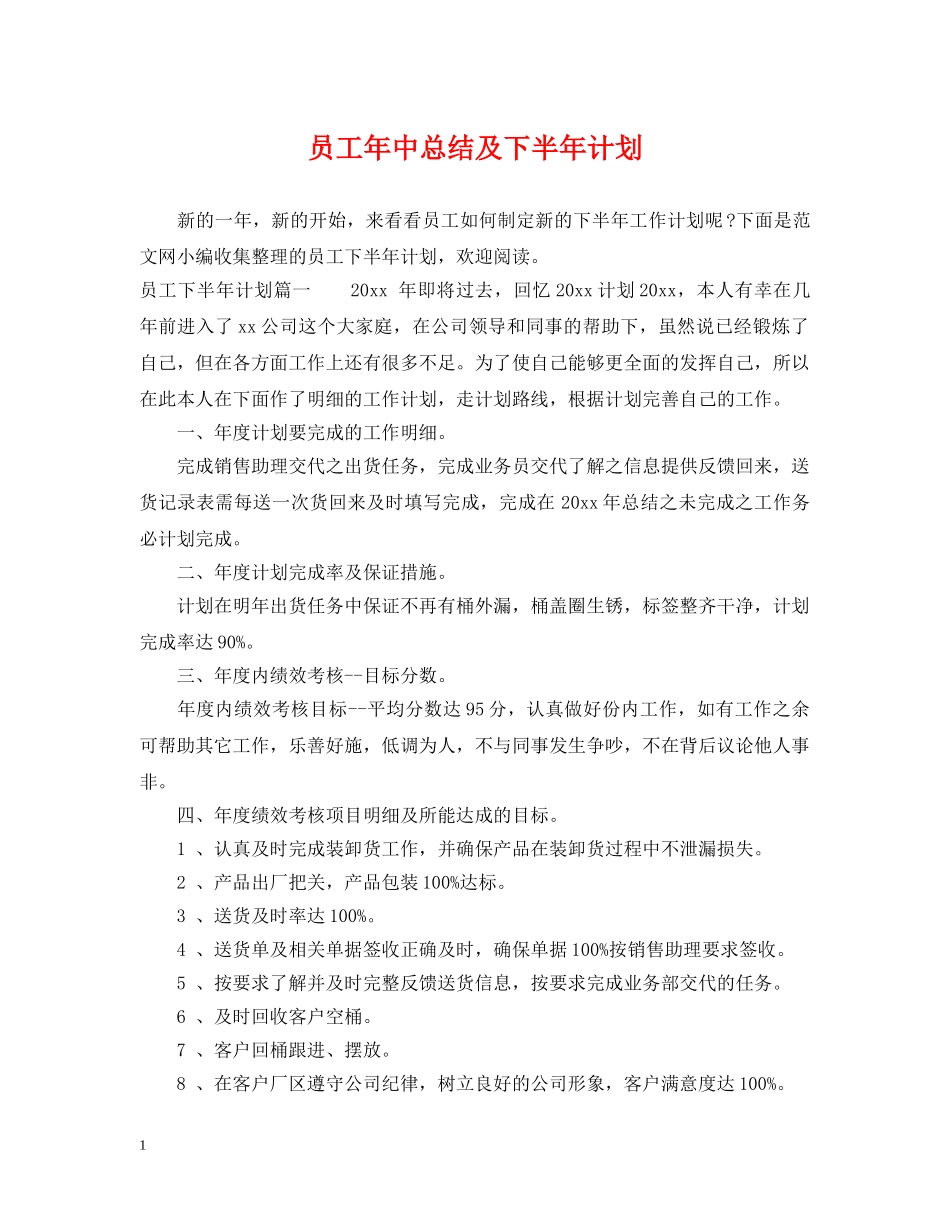 员工年中总结及下半年计划

新的一年，新的开始，来看看员工如何制定新的下半年工作计划呢？下面是范文网小编收集整理的员工下半年计划，欢迎阅读。

员工下半年计划篇一　　20xx 年即将过去，回忆 20xx 计划 20xx，本人有幸在几年前进入了 xx 公司这个大家庭，在公司领导和同事的帮助下，虽然说已经锻炼了自己，但在各方面工作上还有很多不足。为了使自己能够更全面的发挥自己，所以在此本人在下面作了明细的工作计划，走计划路线，根据计划完善自己的工作。

一、年度计划要完成的工作明细。

完成销售助理交代之出货任务，完成业务员交代了解之信息提供反馈回来，送货记录表需每送一次货回来及时填写完成，完成在 20xx 年总结之未完成之工作务必计划完成。

二、年度计划完成率及保证措施。

计划在明年出货任务中保证不再有桶外漏，桶盖圈生锈，标签整齐干净，计划完成率达 90%。

三、年度内绩效考核--目标分数。

年度内绩效考核目标--平均分数达 95 分，认真做好份内工作，如有工作之余可帮助其它工作，乐善好施，低调为人，不与同事发生争吵，不在背后议论他人事非。

四、年度绩效考核项目明细及所能达成的目标。

1 、认真及时完成装卸货工作，并确保产品在装卸货过程中不泄漏损失。

2 、产品出厂把关，产品包装 100%达标。

3 、送货及时率达 100%。

4 、送货单及相关单据签收正确及时，确保单据 100%按销售助理要求签收。

5 、按要求了解并及时完整反馈送货信息，按要求完成业务部交代的任务。

6 、及时回收客户空桶。

7 、客户回桶跟进、摆放。

8 、在客户厂区遵守公司纪律，树立良好的公司形象，客户满意度达 100%。

1